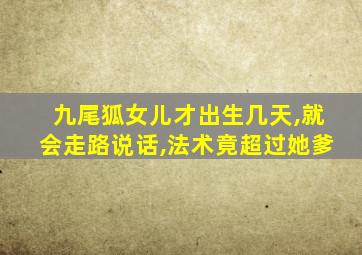 九尾狐女儿才出生几天,就会走路说话,法术竟超过她爹